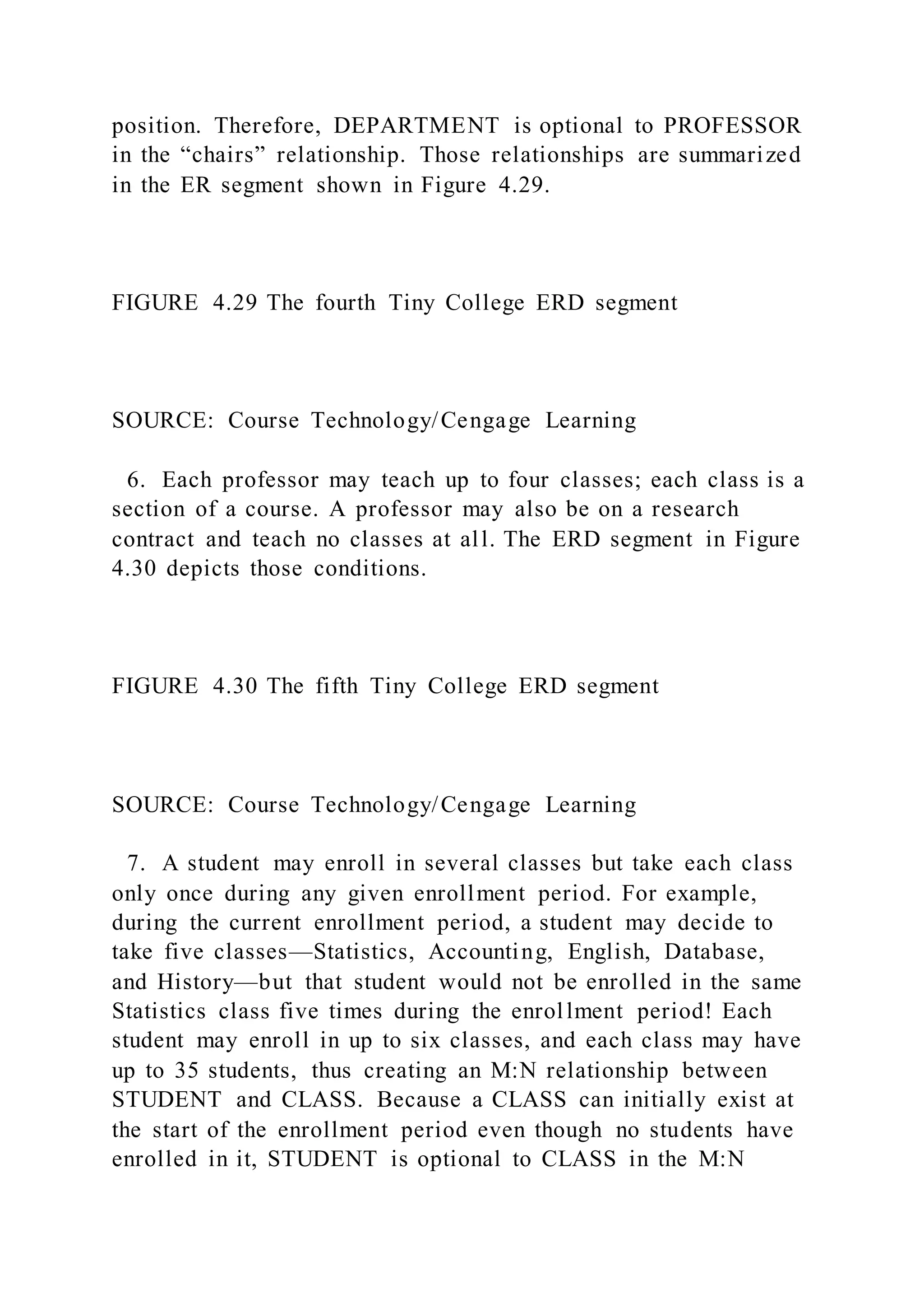 position. Therefore, DEPARTMENT is optional to PROFESSOR in the “chairs” relationship. Those relationships are summarized in the ER segment shown in Figure 4.29.

FIGURE 4.29 The fourth Tiny College ERD segment

SOURCE: Course Technology/Cengage Learning

6. Each professor may teach up to four classes; each class is a section of a course. A professor may also be on a research contract and teach no classes at all. The ERD segment in Figure 4.30 depicts those conditions.

FIGURE 4.30 The fifth Tiny College ERD segment

SOURCE: Course Technology/Cengage Learning

7. A student may enroll in several classes but take each class only once during any given enrollment period. For example, during the current enrollment period, a student may decide to take five classes—Statistics, Accounting, English, Database, and History—but that student would not be enrolled in the same Statistics class five times during the enrollment period! Each student may enroll in up to six classes, and each class may have up to 35 students, thus creating an M:N relationship between STUDENT and CLASS. Because a CLASS can initially exist at the start of the enrollment period even though no students have enrolled in it, STUDENT is optional to CLASS in the M:N